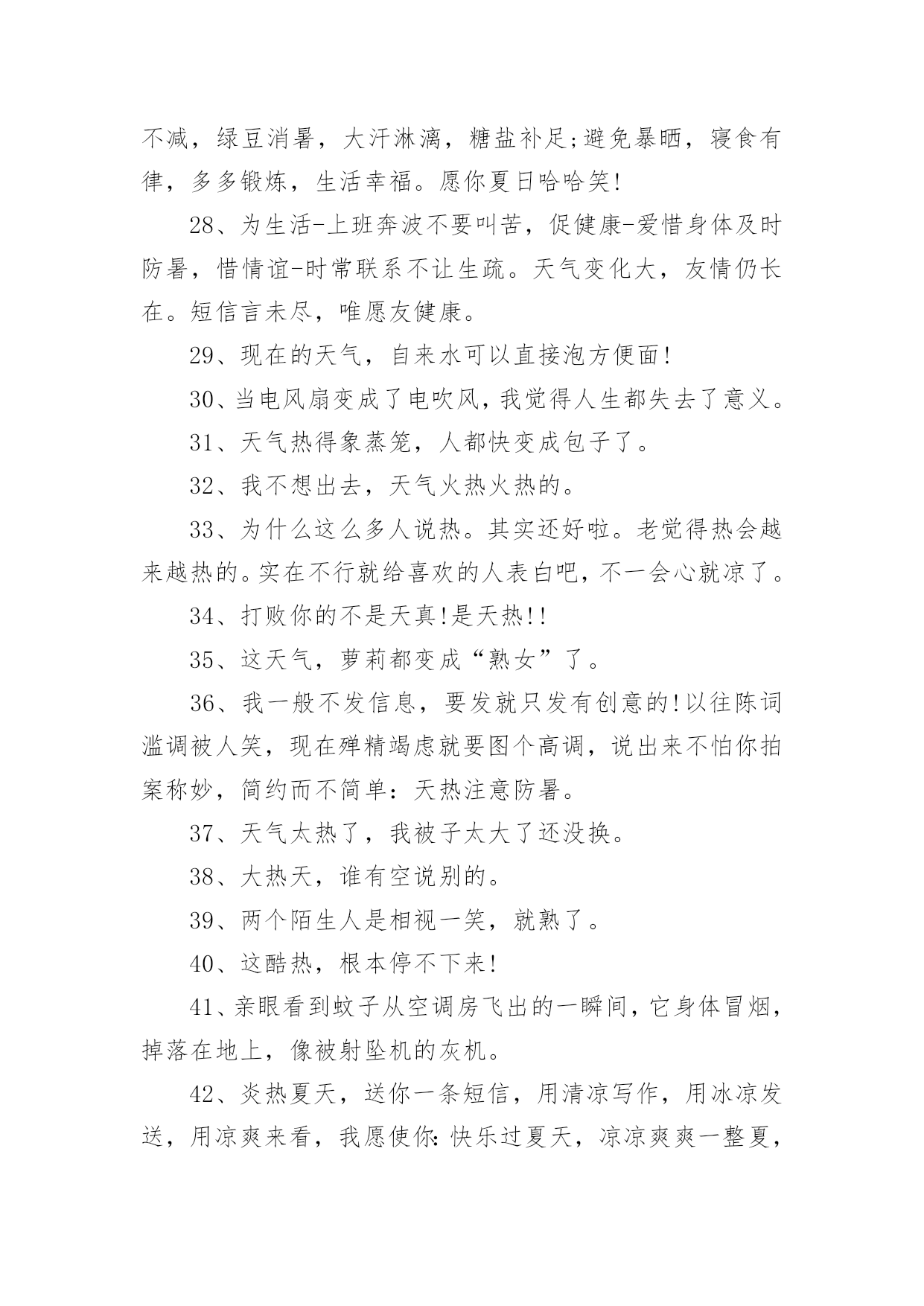 不减，绿豆消暑，大汗淋漓，糖盐补足;避免暴晒，寝食有律，多多锻炼，生活幸福。愿你夏日哈哈笑!

28、为生活-上班奔波不要叫苦，促健康-爱惜身体及时防暑，惜情谊-时常联系不让生疏。天气变化大，友情仍长在。短信言未尽，唯愿友健康。

29、现在的天气，自来水可以直接泡方便面!

30、当电风扇变成了电吹风，我觉得人生都失去了意义。

31、天气热得象蒸笼，人都快变成包子了。

32、我不想出去，天气火热火热的。

33、为什么这么多人说热。其实还好啦。老觉得热会越来越热的。实在不行就给喜欢的人表白吧，不一会心就凉了。

34、打败你的不是天真!是天热!!

35、这天气，萝莉都变成“熟女”了。

36、我一般不发信息，要发就只发有创意的!以往陈词滥调被人笑，现在殚精竭虑就要图个高调，说出来不怕你拍案称妙，简约而不简单：天热注意防暑。

37、天气太热了，我被子太大了还没换。

38、大热天，谁有空说别的。

39、两个陌生人是相视一笑，就熟了。

40、这酷热，根本停不下来!

41、亲眼看到蚊子从空调房飞出的一瞬间，它身体冒烟，掉落在地上，像被射坠机的灰机。

42、炎热夏天，送你一条短信，用清凉写作，用冰凉发送，用凉爽来看，我愿使你:快乐过夏天，凉凉爽爽一整夏，